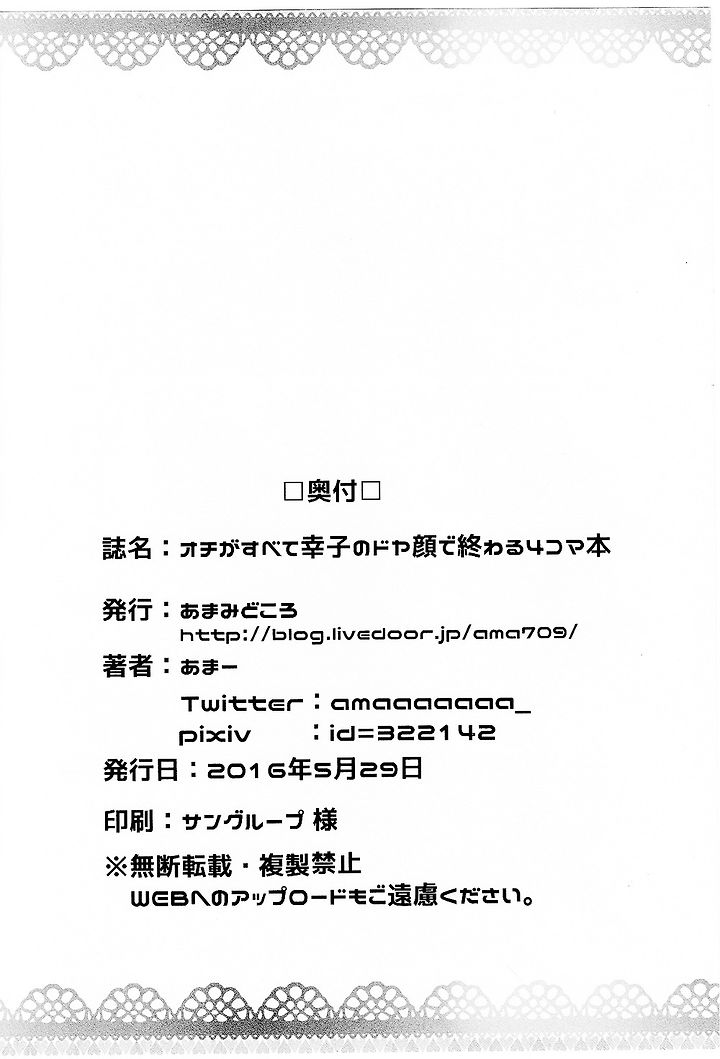 □奥付□

誌名：オチがすべて幸子のドヤ顔で終わる4コマ本

発行：あまみどころ
http://blog.livedoor.jp/ama709/

著者：あまー
Twitter：amaaaaaaa_
pixiv　：id=322142

発行日：2016年5月29日

印刷：サングループ 様

※無断転載・複製禁止
WEBへのアップロードもご遠慮ください。